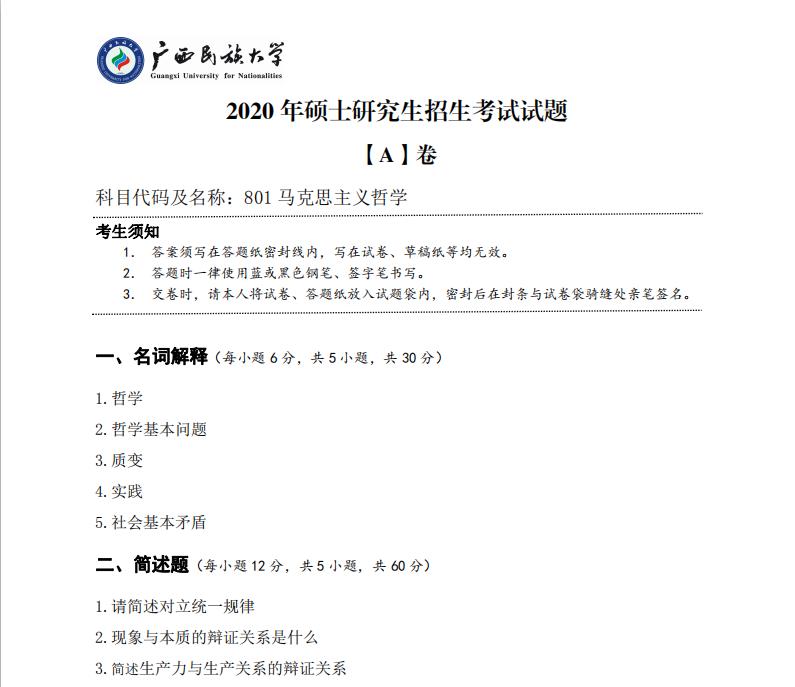 广西民族大学
Guangxi University for Nationalities

2020 年硕士研究生招生考试试题

【A】卷

科目代码及名称：801 马克思主义哲学

考生须知

1. 答案须写在答题纸密封线内，写在试卷、草稿纸等均无效。
2. 答题时一律使用蓝或黑色钢笔、签字笔书写。
3. 交卷时，请本人将试卷、答题纸放入试题袋内，密封后在封条与试卷袋骑缝处亲笔签名。

一、名词解释（每小题 6 分，共 5 小题，共 30 分）

1. 哲学

2. 哲学基本问题

3. 质变

4. 实践

5. 社会基本矛盾

二、简述题（每小题 12 分，共 5 小题，共 60 分）

1. 请简述对立统一规律

2. 现象与本质的辩证关系是什么

3. 简述生产力与生产关系的辩证关系